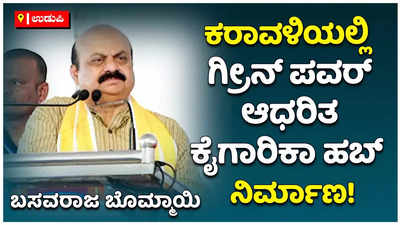 ಉಡುಪಿ

ಕರಾವಳಿಯಲ್ಲಿ ಗ್ರೀನ್ ಪವರ್ ಆಧರಿತ ಕೈಗಾರಿಕಾ ಹಬ್ ನಿರ್ಮಾಣ!

ಬಸವರಾಜ ಬೊಮ್ಮಾಯಿ